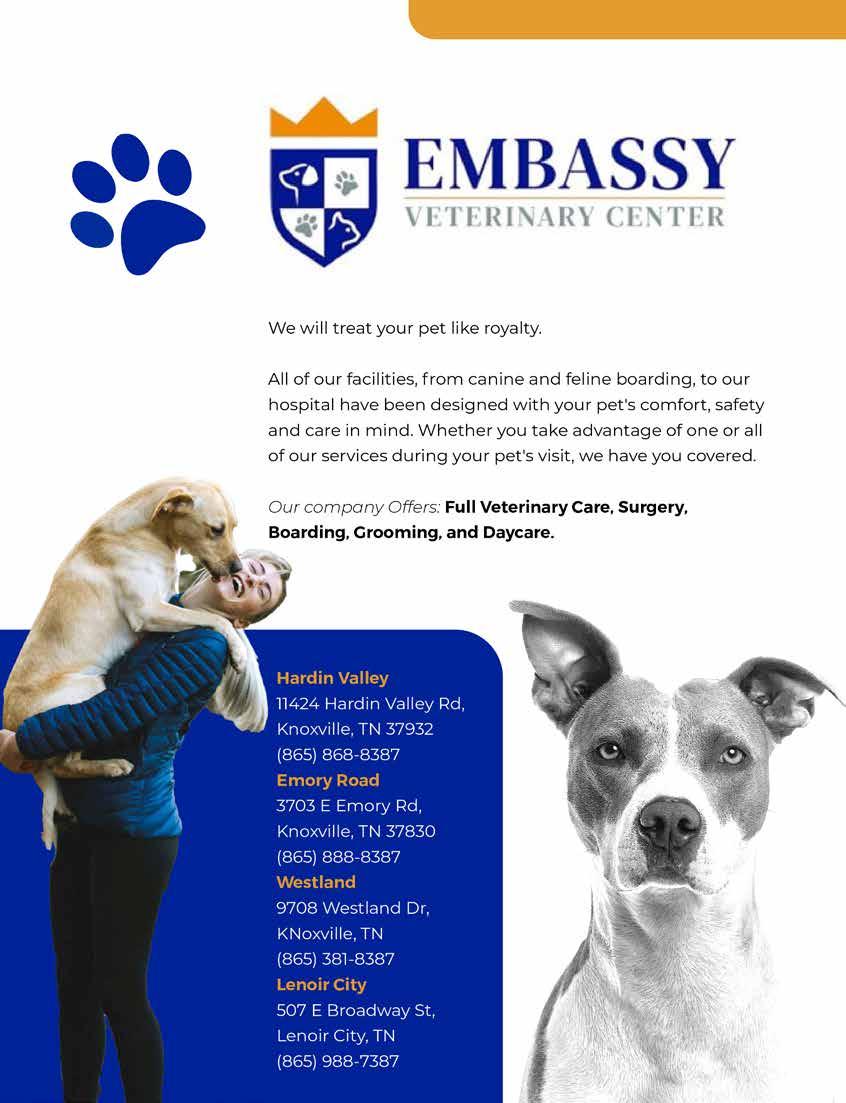 EMBASSY
VETERINARY CENTER

We will treat your pet like royalty.

All of our facilities, from canine and feline boarding, to our hospital have been designed with your pet's comfort, safety and care in mind. Whether you take advantage of one or all of our services during your pet's visit, we have you covered.

Our company Offers: Full Veterinary Care, Surgery, Boarding, Grooming, and Daycare.

Hardin Valley
11424 Hardin Valley Rd,
Knoxville, TN 37932
(865) 868-8387
Emory Road
3703 E Emory Rd,
Knoxville, TN 37830
(865) 888-8387
Westland
9708 Westland Dr,
KNoxville, TN
(865) 381-8387
Lenoir City
507 E Broadway St,
Lenoir City, TN
(865) 988-7387